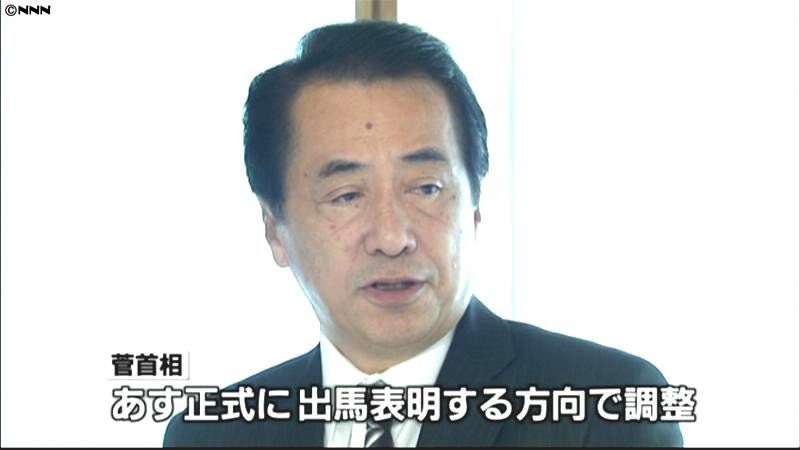 ©NNN

菅首相

あす正式に出馬表明する方向で調整